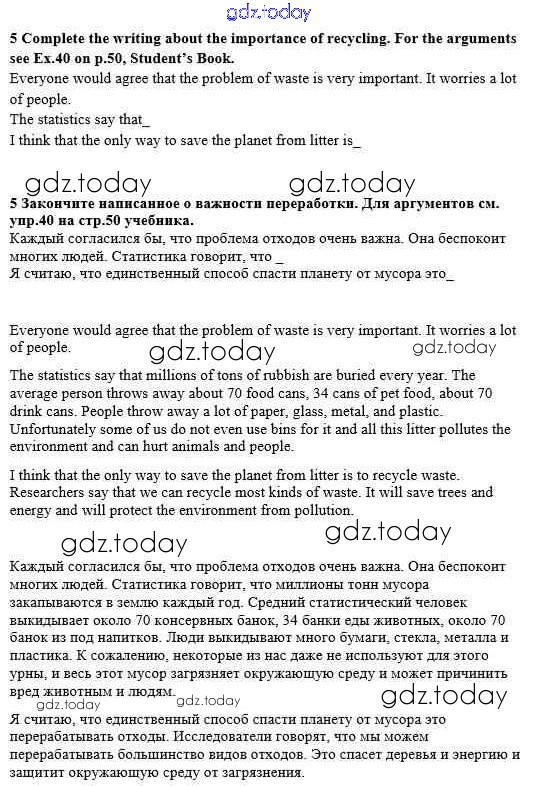 gdz.today

5 Complete the writing about the importance of recycling. For the arguments see Ex.40 on p.50, Student's Book.
Everyone would agree that the problem of waste is very important. It worries a lot of people.
The statistics say that_
I think that the only way to save the planet from litter is_

gdz.today gdz.today

5 Закончите написанное о важности переработки. Для аргументов см. упр.40 на стр.50 учебника.
Каждый согласился бы, что проблема отходов очень важна. Она беспокоит многих людей. Статистика говорит, что _
Я считаю, что единственный способ спасти планету от мусора это_

Everyone would agree that the problem of waste is very important. It worries a lot of people.

gdz.today gdz.today

The statistics say that millions of tons of rubbish are buried every year. The average person throws away about 70 food cans, 34 cans of pet food, about 70 drink cans. People throw away a lot of paper, glass, metal, and plastic. Unfortunately some of us do not even use bins for it and all this litter pollutes the environment and can hurt animals and people.

I think that the only way to save the planet from litter is to recycle waste. Researchers say that we can recycle most kinds of waste. It will save trees and energy and will protect the environment from pollution.

gdz.today gdz.today

Каждый согласился бы, что проблема отходов очень важна. Она беспокоит многих людей. Статистика говорит, что миллионы тонн мусора закапываются в землю каждый год. Средний статистический человек выкидывает около 70 консервных банок, 34 банки еды животных, около 70 банок из под напитков. Люди выкидывают много бумаги, стекла, металла и пластика. К сожалению, некоторые из нас даже не используют для этого урны, и весь этот мусор загрязняет окружающую среду и может причинить вред животным и людям.

gdz.today gdz.today gdz.today

Я считаю, что единственный способ спасти планету от мусора это перерабатывать отходы. Исследователи говорят, что мы можем перерабатывать большинство видов отходов. Это спасет деревья и энергию и защитит окружающую среду от загрязнения.